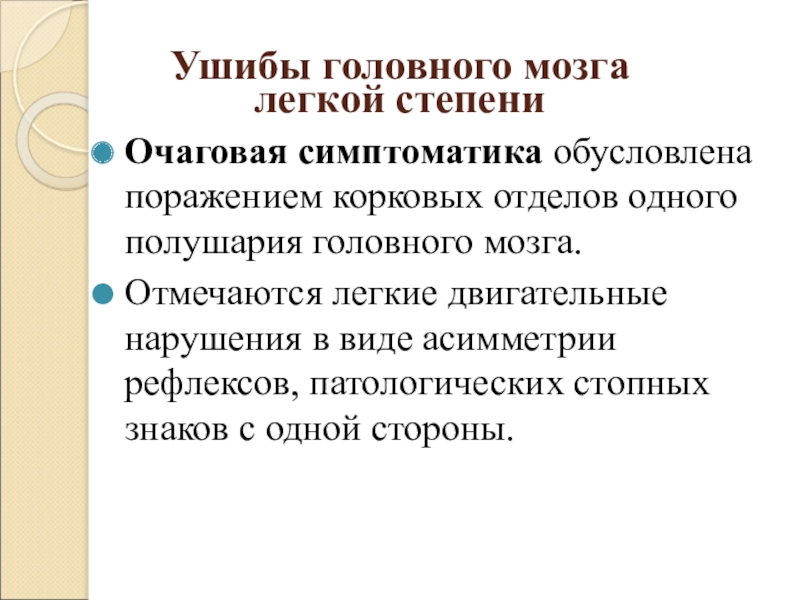 Ушибы головного мозга легкой степени

Очаговая симптоматика обусловлена поражением корковых отделов одного полушария головного мозга.

Отмечаются легкие двигательные нарушения в виде асимметрии рефлексов, патологических стопных знаков с одной стороны.